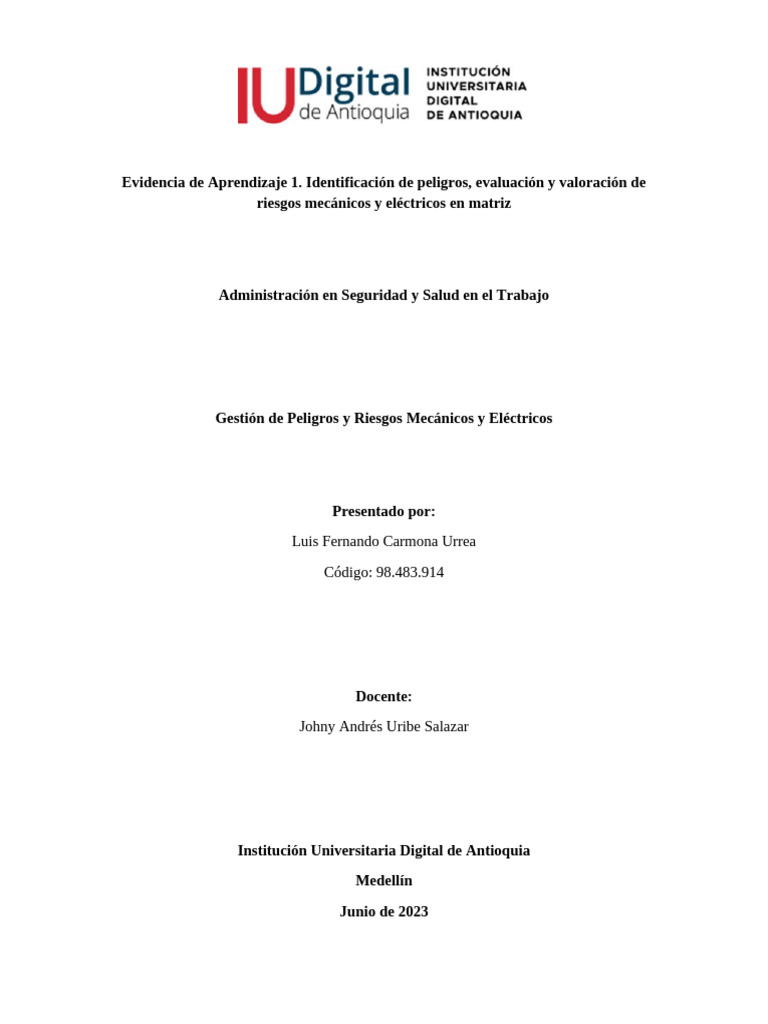 IU Digital de Antioquia INSTITUCIÓN UNIVERSITARIA DIGITAL DE ANTIOQUIA

Evidencia de Aprendizaje 1. Identificación de peligros, evaluación y valoración de riesgos mecánicos y eléctricos en matriz

Administración en Seguridad y Salud en el Trabajo

Gestión de Peligros y Riesgos Mecánicos y Eléctricos

Presentado por:

Luis Fernando Carmona Urrea

Código: 98.483.914

Docente:

Johny Andrés Uribe Salazar

Institución Universitaria Digital de Antioquia

Medellín

Junio de 2023